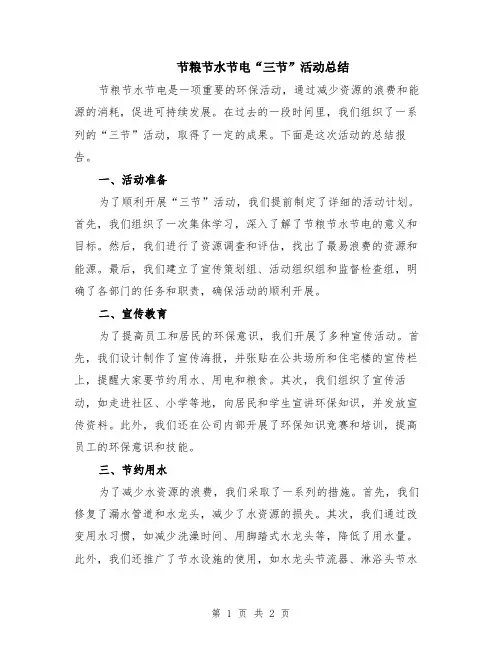 节粮节水节电“三节”活动总结

节粮节水节电是一项重要的环保活动，通过减少资源的浪费和能源的消耗，促进可持续发展。在过去的一段时间里，我们组织了一系列的“三节”活动，取得了一定的成果。下面是这次活动的总结报告。

一、活动准备

为了顺利开展“三节”活动，我们提前制定了详细的活动计划。首先，我们组织了一次集体学习，深入了解了节粮节水节电的意义和目标。然后，我们进行了资源调查和评估，找出了最易浪费的资源和能源。最后，我们建立了宣传策划组、活动组织组和监督检查组，明确了各部门的任务和职责，确保活动的顺利开展。

二、宣传教育

为了提高员工和居民的环保意识，我们开展了多种宣传活动。首先，我们设计制作了宣传海报，并张贴在公共场所和住宅楼的宣传栏上，提醒大家要节约用水、用电和粮食。其次，我们组织了宣传活动，如走进社区、小学等地，向居民和学生宣讲环保知识，并发放宣传资料。此外，我们还在公司内部开展了环保知识竞赛和培训，提高员工的环保意识和技能。

三、节约用水

为了减少水资源的浪费，我们采取了一系列的措施。首先，我们修复了漏水管道和水龙头，减少了水资源的损失。其次，我们通过改变用水习惯，如减少洗澡时间、用脚踏式水龙头等，降低了用水量。此外，我们还推广了节水设施的使用，如水龙头节流器、淋浴头节水

第 1 页 共 2 页